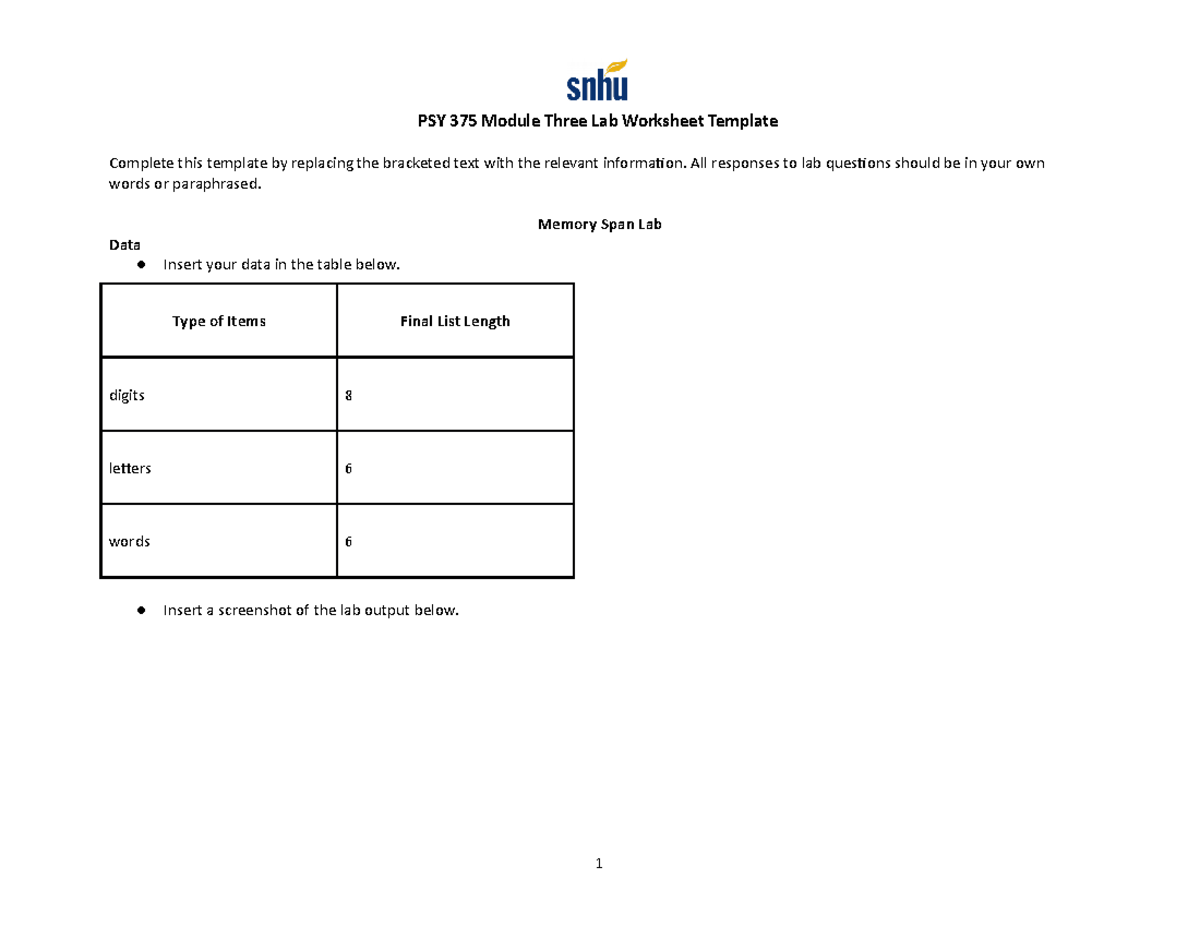 snhu

PSY 375 Module Three Lab Worksheet Template

Complete this template by replacing the bracketed text with the relevant information. All responses to lab questions should be in your own words or paraphrased.

Memory Span Lab

Data
● Insert your data in the table below.

| Type of Items | Final List Length |
|---|---|
| digits | 8 |
| letters | 6 |
| words | 6 |

● Insert a screenshot of the lab output below.

1